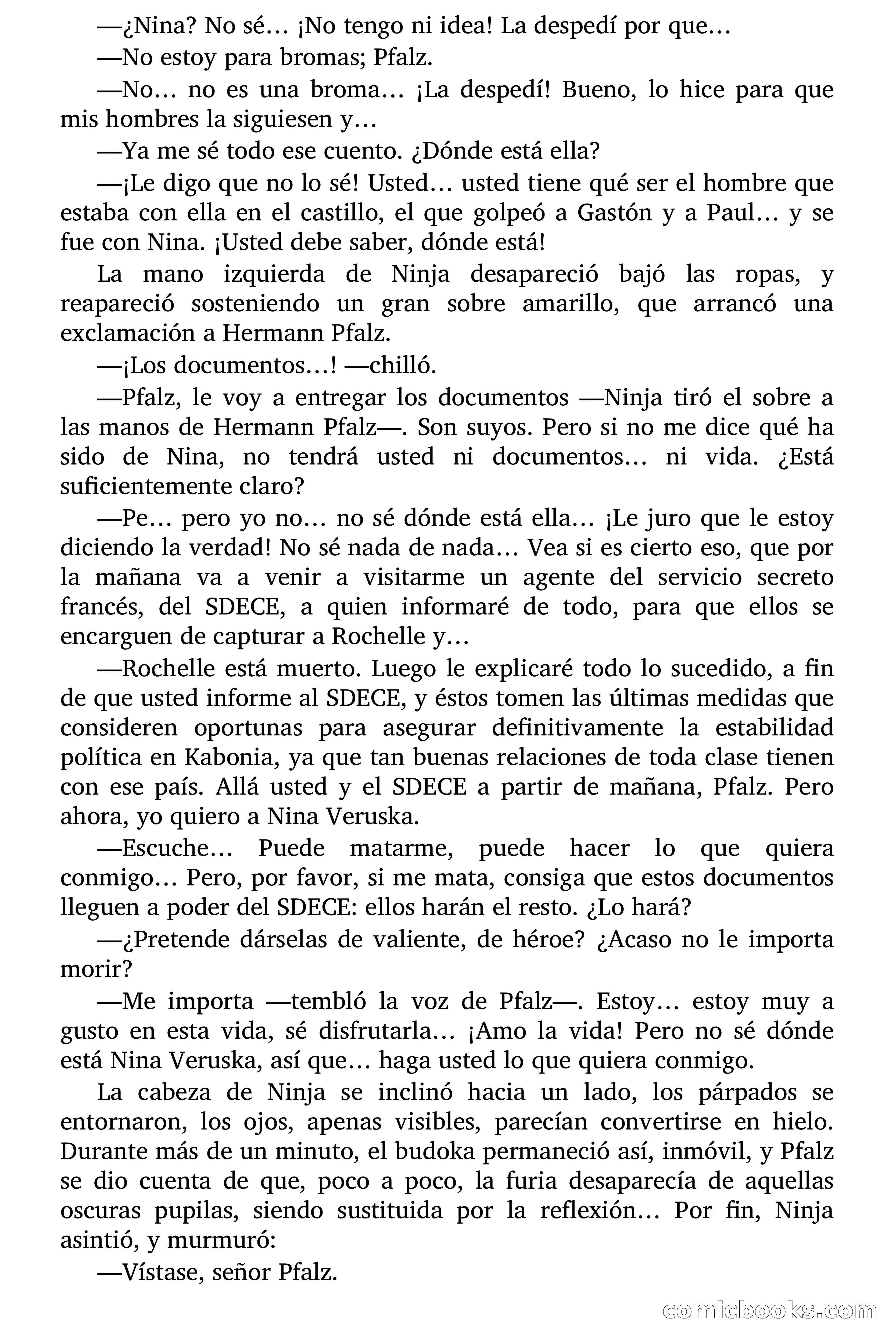 —¿Nina? No sé… ¡No tengo ni idea! La despedí por que…

—No estoy para bromas; Pfalz.

—No… no es una broma… ¡La despedí! Bueno, lo hice para que mis hombres la siguiesen y…

—Ya me sé todo ese cuento. ¿Dónde está ella?

—¡Le digo que no lo sé! Usted… usted tiene qué ser el hombre que estaba con ella en el castillo, el que golpeó a Gastón y a Paul… y se fue con Nina. ¡Usted debe saber, dónde está!

La mano izquierda de Ninja desapareció bajó las ropas, y reapareció sosteniendo un gran sobre amarillo, que arrancó una exclamación a Hermann Pfalz.

—¡Los documentos…! —chilló.

—Pfalz, le voy a entregar los documentos —Ninja tiró el sobre a las manos de Hermann Pfalz—. Son suyos. Pero si no me dice qué ha sido de Nina, no tendrá usted ni documentos… ni vida. ¿Está suficientemente claro?

—Pe… pero yo no… no sé dónde está ella… ¡Le juro que le estoy diciendo la verdad! No sé nada de nada… Vea si es cierto eso, que por la mañana va a venir a visitarme un agente del servicio secreto francés, del SDECE, a quien informaré de todo, para que ellos se encarguen de capturar a Rochelle y…

—Rochelle está muerto. Luego le explicaré todo lo sucedido, a fin de que usted informe al SDECE, y éstos tomen las últimas medidas que consideren oportunas para asegurar definitivamente la estabilidad política en Kabonia, ya que tan buenas relaciones de toda clase tienen con ese país. Allá usted y el SDECE a partir de mañana, Pfalz. Pero ahora, yo quiero a Nina Veruska.

—Escuche… Puede matarme, puede hacer lo que quiera conmigo… Pero, por favor, si me mata, consiga que estos documentos lleguen a poder del SDECE: ellos harán el resto. ¿Lo hará?

—¿Pretende dárselas de valiente, de héroe? ¿Acaso no le importa morir?

—Me importa —tembló la voz de Pfalz—. Estoy… estoy muy a gusto en esta vida, sé disfrutarla… ¡Amo la vida! Pero no sé dónde está Nina Veruska, así que… haga usted lo que quiera conmigo.

La cabeza de Ninja se inclinó hacia un lado, los párpados se entornaron, los ojos, apenas visibles, parecían convertirse en hielo. Durante más de un minuto, el budoka permaneció así, inmóvil, y Pfalz se dio cuenta de que, poco a poco, la furia desaparecía de aquellas oscuras pupilas, siendo sustituida por la reflexión… Por fin, Ninja asintió, y murmuró:

—Vístase, señor Pfalz.

comicbooks.com